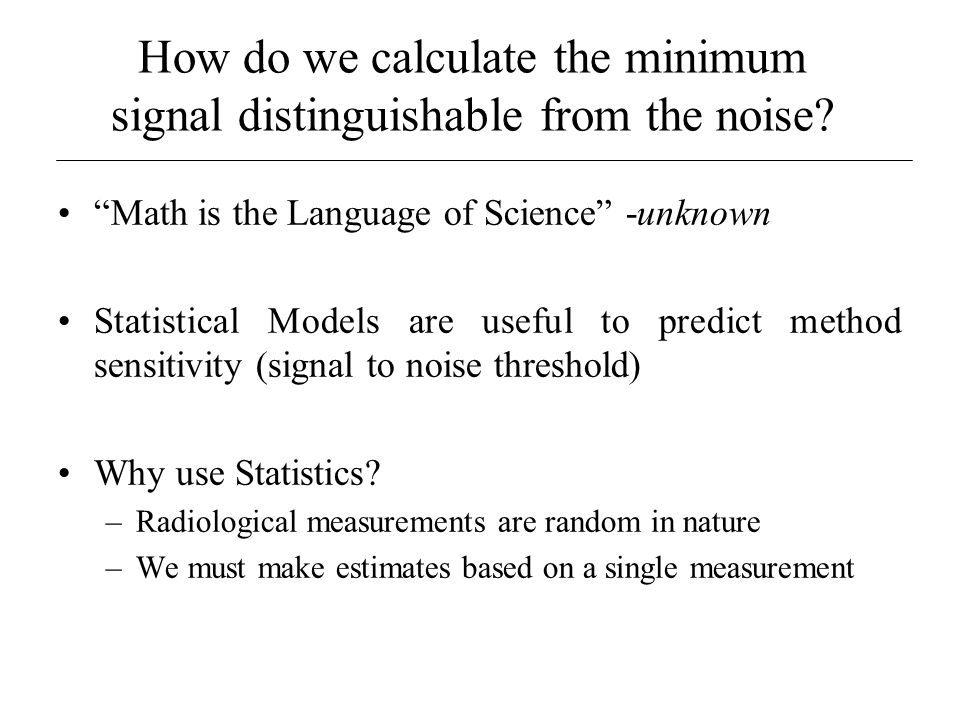 How do we calculate the minimum signal distinguishable from the noise?

• “Math is the Language of Science” -unknown

• Statistical Models are useful to predict method sensitivity (signal to noise threshold)

• Why use Statistics?
– Radiological measurements are random in nature
– We must make estimates based on a single measurement